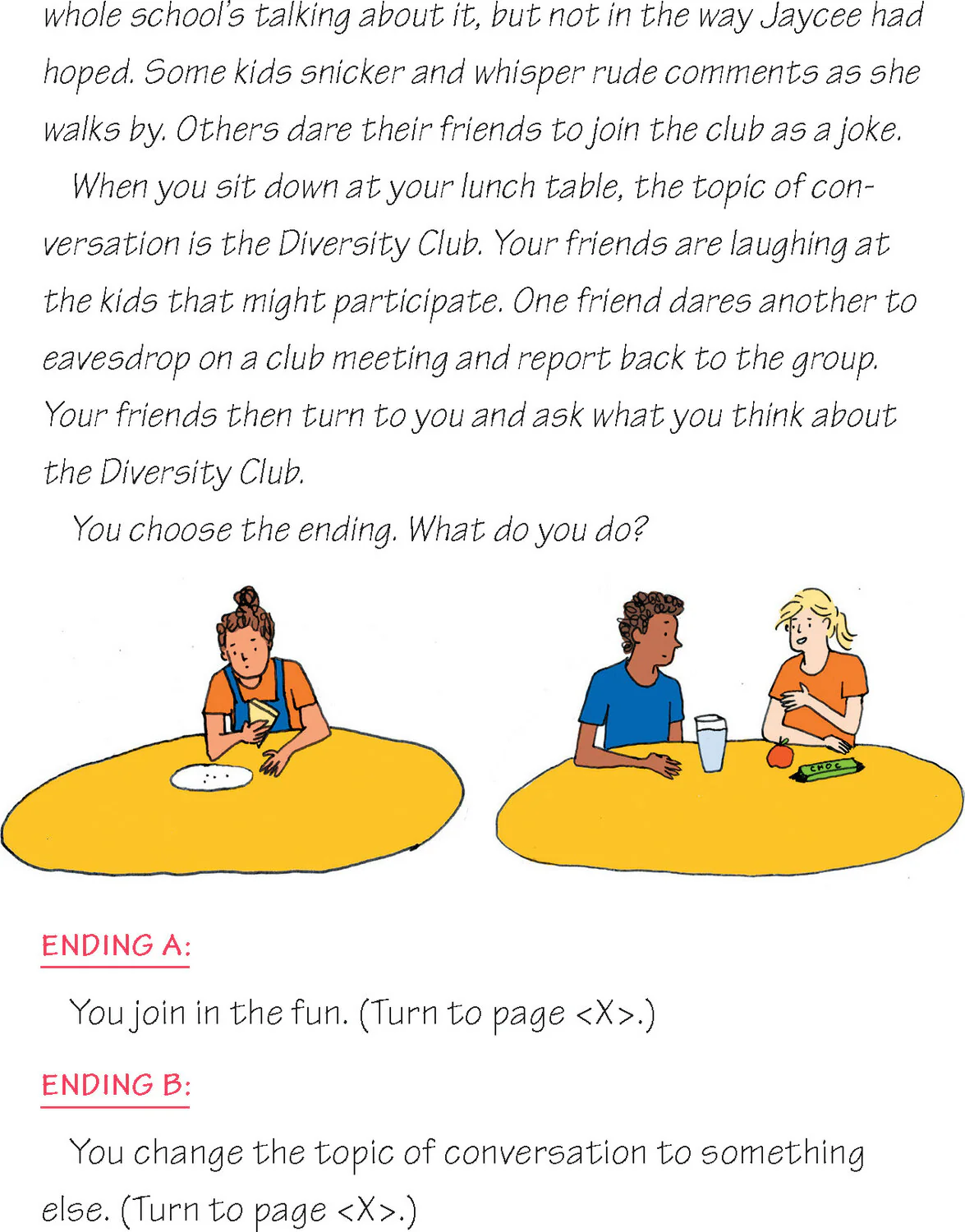 whole school's talking about it, but not in the way Jaycee had hoped. Some kids snicker and whisper rude comments as she walks by. Others dare their friends to join the club as a joke.

When you sit down at your lunch table, the topic of conversation is the Diversity Club. Your friends are laughing at the kids that might participate. One friend dares another to eavesdrop on a club meeting and report back to the group. Your friends then turn to you and ask what you think about the Diversity Club.

You choose the ending. What do you do?

CHOC

ENDING A:

You join in the fun. (Turn to page <X>.)

ENDING B:

You change the topic of conversation to something else. (Turn to page <X>.)